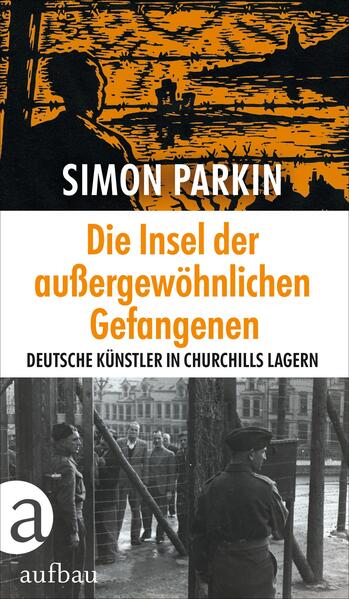 SIMON PARKIN

Die Insel der außergewöhnlichen Gefangenen

DEUTSCHE KÜNSTLER IN CHURCHILLS LAGERN

a

aufbau